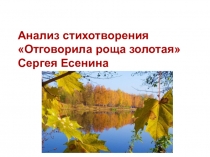 Анализ стихотворения «Отговорила роща золотая» Сергея Есенина